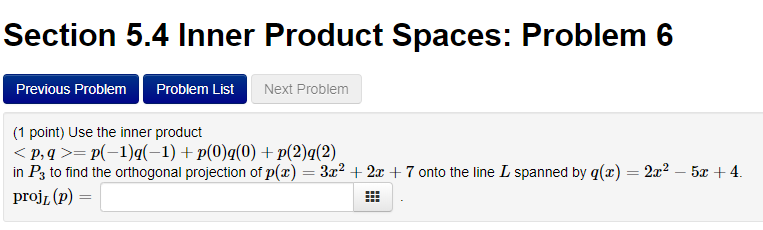 Section 5.4 Inner Product Spaces: Problem 6

Previous Problem Problem List Next Problem

(1 point) Use the inner product
$< p, q >= p(-1)q(-1) + p(0)q(0) + p(2)q(2)$
in $P_3$ to find the orthogonal projection of $p(x) = 3x^2 + 2x + 7$ onto the line $L$ spanned by $q(x) = 2x^2 - 5x + 4$.
$\text{proj}_L(p) =$ .